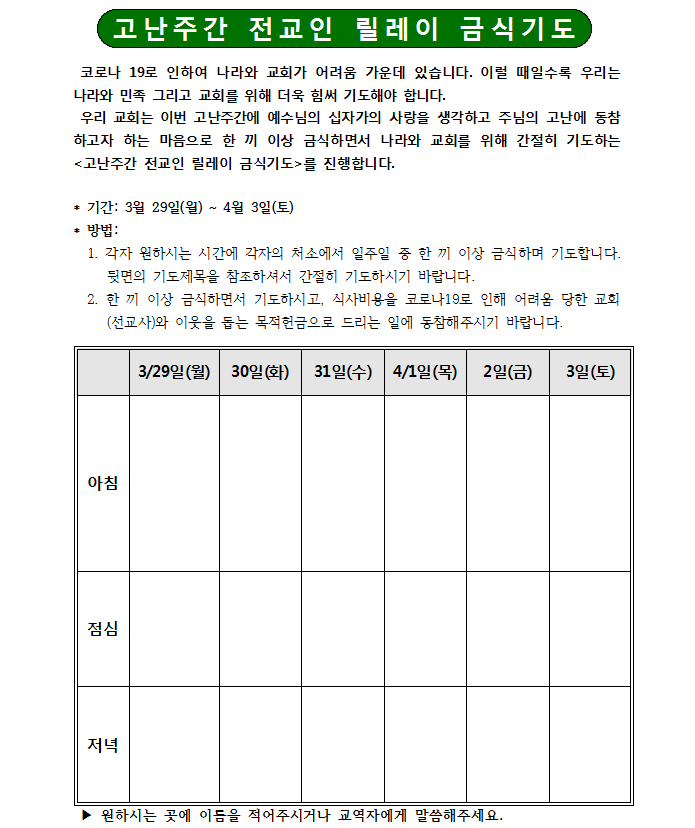 고난주간 전교인 릴레이 금식기도

코로나 19로 인하여 나라와 교회가 어려움 가운데 있습니다. 이럴 때일수록 우리는 나라와 민족 그리고 교회를 위해 더욱 힘써 기도해야 합니다.

우리 교회는 이번 고난주간에 예수님의 십자가의 사랑을 생각하고 주님의 고난에 동참하고자 하는 마음으로 한 끼 이상 금식하면서 나라와 교회를 위해 간절히 기도하는 <고난주간 전교인 릴레이 금식기도>를 진행합니다.

* 기간: 3월 29일(월) ~ 4월 3일(토)
* 방법:
1. 각자 원하시는 시간에 각자의 처소에서 일주일 중 한 끼 이상 금식하며 기도합니다. 뒷면의 기도제목을 참조하셔서 간절히 기도하시기 바랍니다.
2. 한 끼 이상 금식하면서 기도하시고, 식사비용을 코로나19로 인해 어려움 당한 교회(선교사)와 이웃을 돕는 목적헌금으로 드리는 일에 동참해주시기 바랍니다.

| | 3/29일(월) | 30일(화) | 31일(수) | 4/1일(목) | 2일(금) | 3일(토) |
|---|---|---|---|---|---|---|
| 아침 | | | | | | |
| 점심 | | | | | | |
| 저녁 | | | | | | |

▶ 원하시는 곳에 이름을 적어주시거나 교역자에게 말씀해주세요.